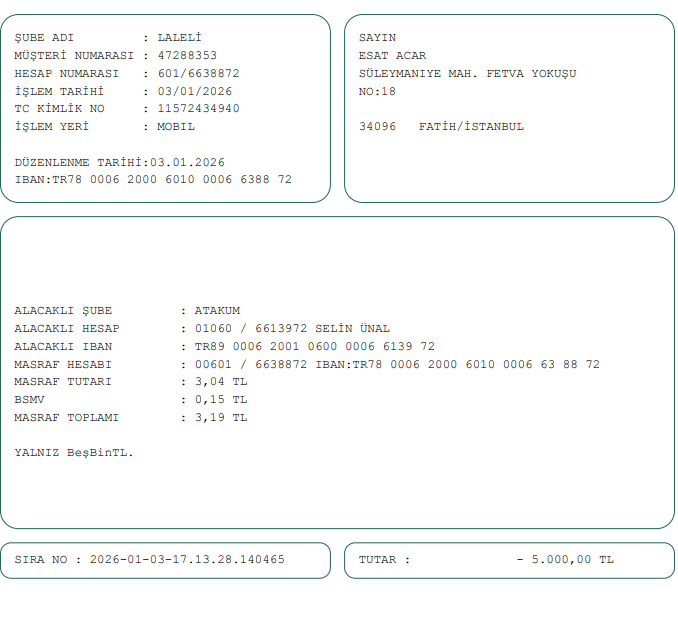 ŞUBE ADI : LALELİ
MÜŞTERİ NUMARASI : 47288353
HESAP NUMARASI : 601/6638872
İŞLEM TARİHİ : 03/01/2026
TC KİMLİK NO : 11572434940
İŞLEM YERİ : MOBIL

DÜZENLENME TARİHİ:03.01.2026
IBAN:TR78 0006 2000 6010 0006 6388 72

SAYIN
ESAT ACAR
SÜLEYMANIYE MAH. FETVA YOKUŞU
NO:18

34096 FATİH/İSTANBUL

ALACAKLI ŞUBE : ATAKUM
ALACAKLI HESAP : 01060 / 6613972 SELİN ÜNAL
ALACAKLI IBAN : TR89 0006 2001 0600 0006 6139 72
MASRAF HESABI : 00601 / 6638872 IBAN:TR78 0006 2000 6010 0006 63 88 72
MASRAF TUTARI : 3,04 TL
BSMV : 0,15 TL
MASRAF TOPLAMI : 3,19 TL

YALNIZ BeşBinTL.

SIRA NO : 2026-01-03-17.13.28.140465

TUTAR : - 5.000,00 TL